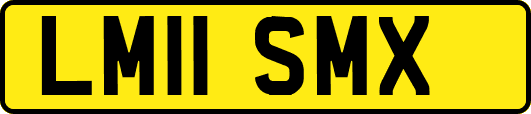 LM11 SMX